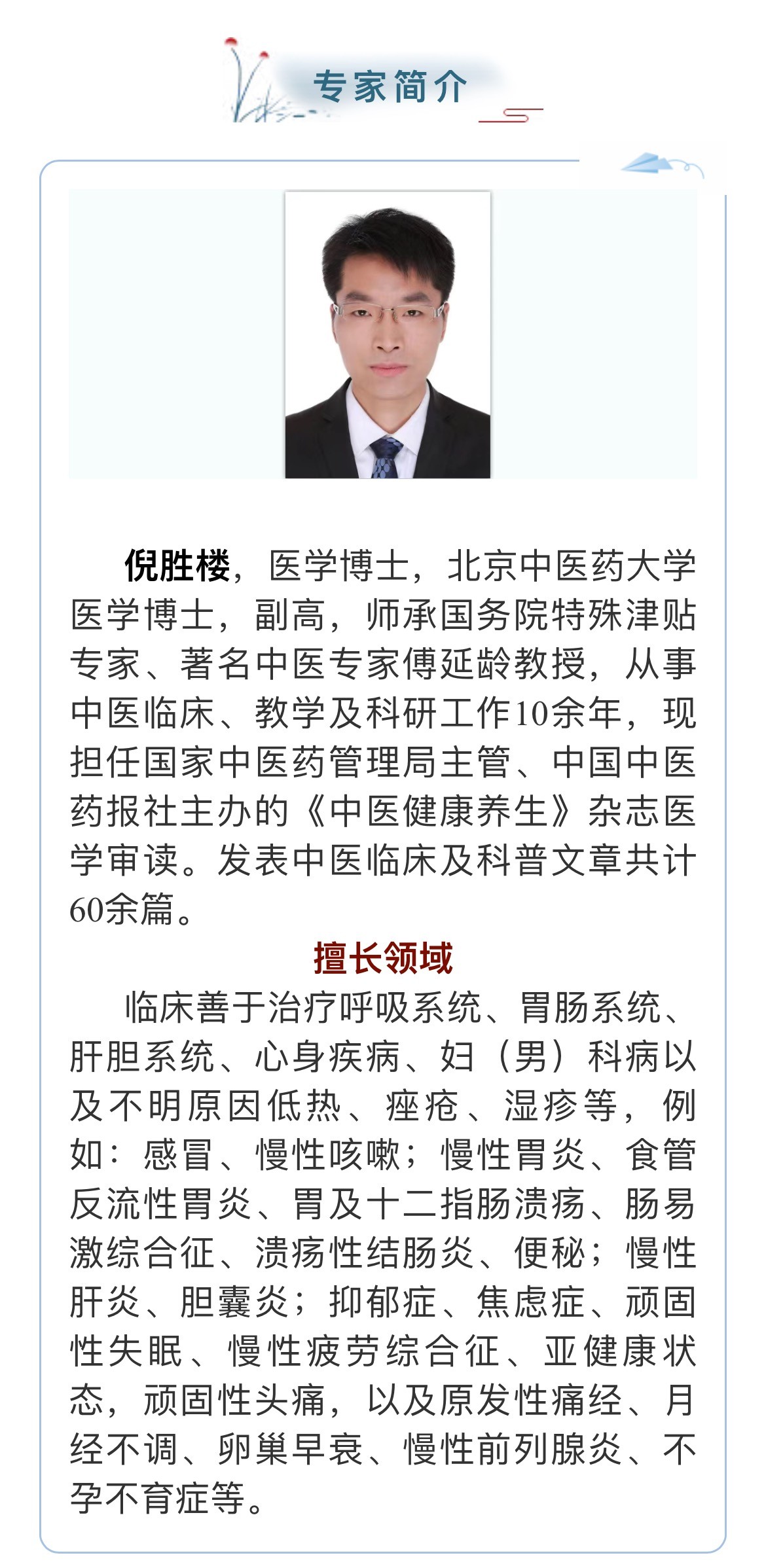 专家简介

倪胜楼，医学博士，北京中医药大学医学博士，副高，师承国务院特殊津贴专家、著名中医专家傅延龄教授，从事中医临床、教学及科研工作10余年，现担任国家中医药管理局主管、中国中医药报社主办的《中医健康养生》杂志医学审读。发表中医临床及科普文章共计60余篇。

擅长领域

临床善于治疗呼吸系统、胃肠系统、肝胆系统、心身疾病、妇（男）科病以及不明原因低热、痤疮、湿疹等，例如：感冒、慢性咳嗽；慢性胃炎、食管反流性胃炎、胃及十二指肠溃疡、肠易激综合征、溃疡性结肠炎、便秘；慢性肝炎、胆囊炎；抑郁症、焦虑症、顽固性失眠、慢性疲劳综合征、亚健康状态，顽固性头痛，以及原发性痛经、月经不调、卵巢早衰、慢性前列腺炎、不孕不育症等。